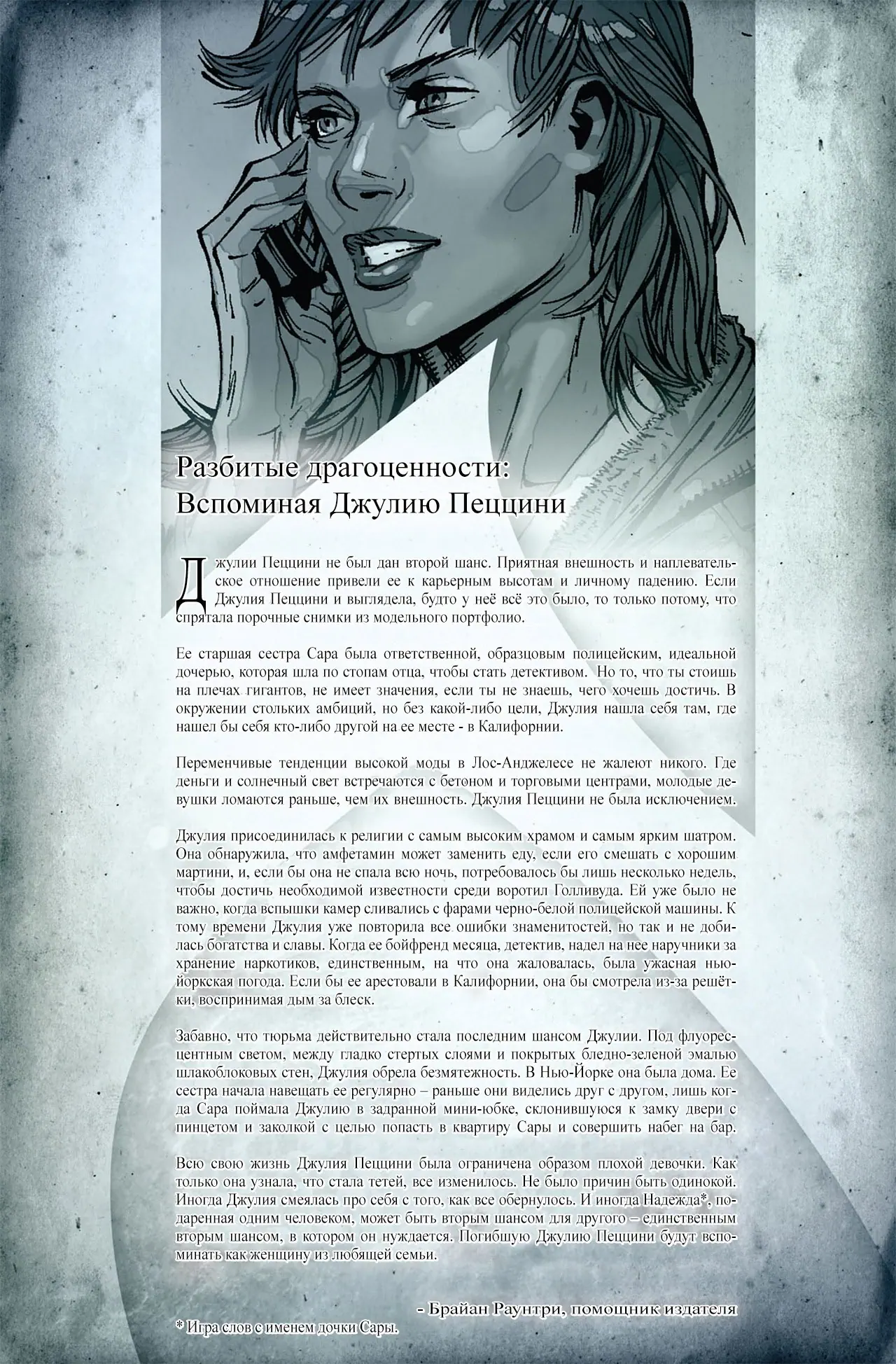 Разбитые драгоценности:
Вспоминая Джулию Пеццини

Джулии Пеццини не был дан второй шанс. Приятная внешность и наплевательское отношение привели ее к карьерным высотам и личному падению. Если Джулия Пеццини и выглядела, будто у неё всё это было, то только потому, что спрятала порочные снимки из модельного портфолио.

Ее старшая сестра Сара была ответственной, образцовым полицейским, идеальной дочерью, которая шла по стопам отца, чтобы стать детективом. Но то, что ты стоишь на плечах гигантов, не имеет значения, если ты не знаешь, чего хочешь достичь. В окружении стольких амбиций, но без какой-либо цели, Джулия нашла себя там, где нашел бы себя кто-либо другой на ее месте - в Калифорнии.

Переменчивые тенденции высокой моды в Лос-Анджелесе не жалеют никого. Где деньги и солнечный свет встречаются с бетоном и торговыми центрами, молодые девушки ломаются раньше, чем их внешность. Джулия Пеццини не была исключением.

Джулия присоединилась к религии с самым высоким храмом и самым ярким шатром. Она обнаружила, что амфетамин может заменить еду, если его смешать с хорошим мартини, и, если бы она не спала всю ночь, потребовалось бы лишь несколько недель, чтобы достичь необходимой известности среди воротил Голливуда. Ей уже было не важно, когда вспышки камер сливались с фарами черно-белой полицейской машины. К тому времени Джулия уже повторила все ошибки знаменитостей, но так и не добилась богатства и славы. Когда ее бойфренд месяца, детектив, надел на нее наручники за хранение наркотиков, единственным, на что она жаловалась, была ужасная нью-йоркская погода. Если бы ее арестовали в Калифорнии, она бы смотрела из-за решётки, воспринимая дым за блеск.

Забавно, что тюрьма действительно стала последним шансом Джулии. Под флуоресцентным светом, между гладко стертых слоями и покрытых бледно-зеленой эмалью шлакоблоковых стен, Джулия обрела безмятежность. В Нью-Йорке она была дома. Ее сестра начала навещать ее регулярно – раньше они виделись друг с другом, лишь когда Сара поймала Джулию в задранной мини-юбке, склонившуюся к замку двери с пинцетом и заколкой с целью попасть в квартиру Сары и совершить набег на бар.

Всю свою жизнь Джулия Пеццини была ограничена образом плохой девочки. Как только она узнала, что стала тетей, все изменилось. Не было причин быть одинокой. Иногда Джулия смеялась про себя с того, как все обернулось. И иногда Надежда*, подаренная одним человеком, может быть вторым шансом для другого – единственным вторым шансом, в котором он нуждается. Погибшую Джулию Пеццини будут вспоминать как женщину из любящей семьи.

- Брайан Раунтри, помощник издателя

* Игра слов с именем дочки Сары.